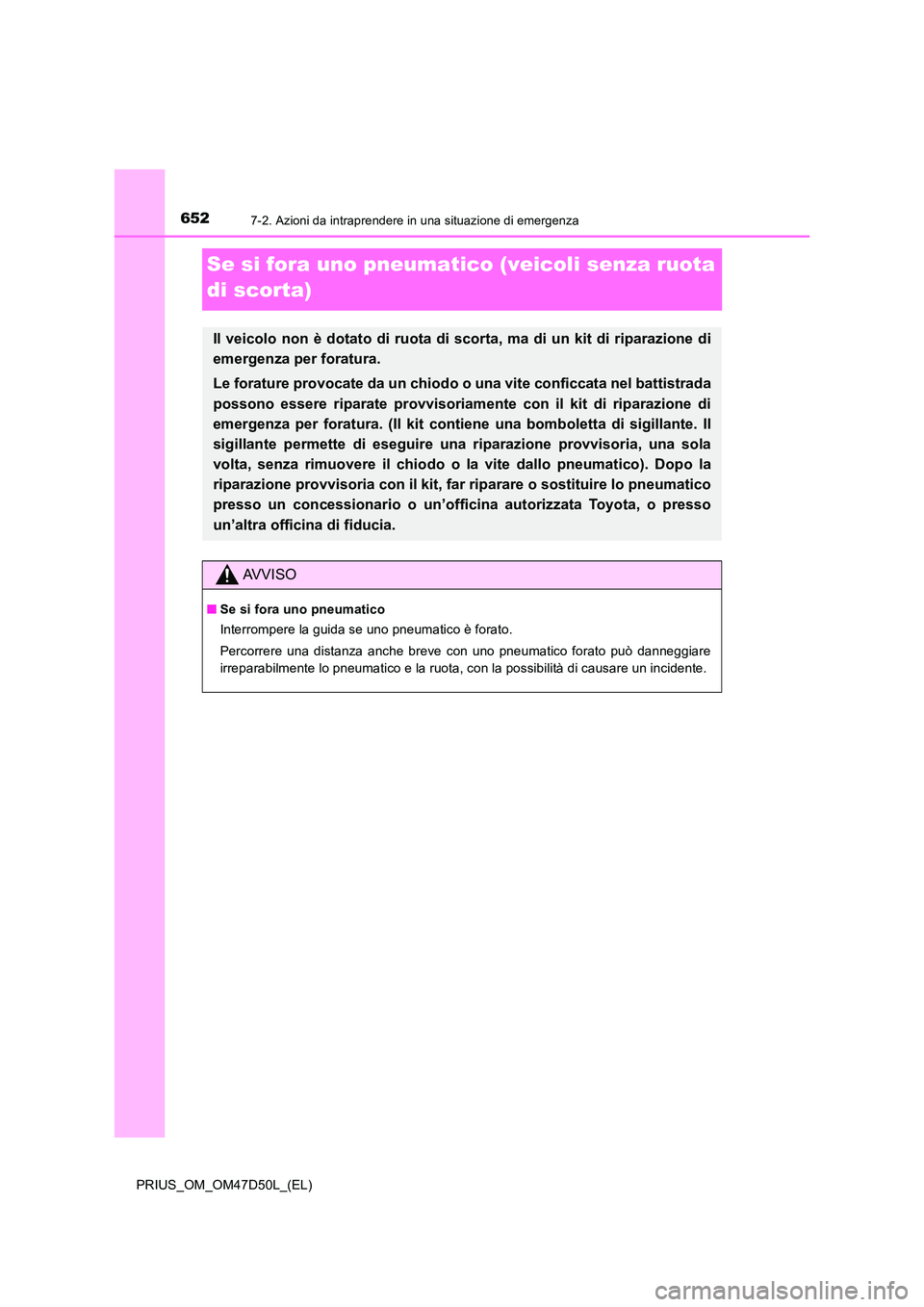 652
7-2. Azioni da intraprendere in una situazione di emergenza

Se si fora uno pneumatico (veicoli senza ruota di scorta)

Il veicolo non è dotato di ruota di scorta, ma di un kit di riparazione di emergenza per foratura.

Le forature provocate da un chiodo o una vite conficcata nel battistrada possono essere riparate provvisoriamente con il kit di riparazione di emergenza per foratura. (Il kit contiene una bomboletta di sigillante. Il sigillante permette di eseguire una riparazione provvisoria, una sola volta, senza rimuovere il chiodo o la vite dallo pneumatico). Dopo la riparazione provvisoria con il kit, far riparare o sostituire lo pneumatico presso un concessionario o un'officina autorizzata Toyota, o presso un'altra officina di fiducia.

AVVISO

■ Se si fora uno pneumatico
Interrompere la guida se uno pneumatico è forato.
Percorrere una distanza anche breve con uno pneumatico forato può danneggiare irreparabilmente lo pneumatico e la ruota, con la possibilità di causare un incidente.

PRIUS_OM_OM47D50L_(EL)

carmanualsonline.info